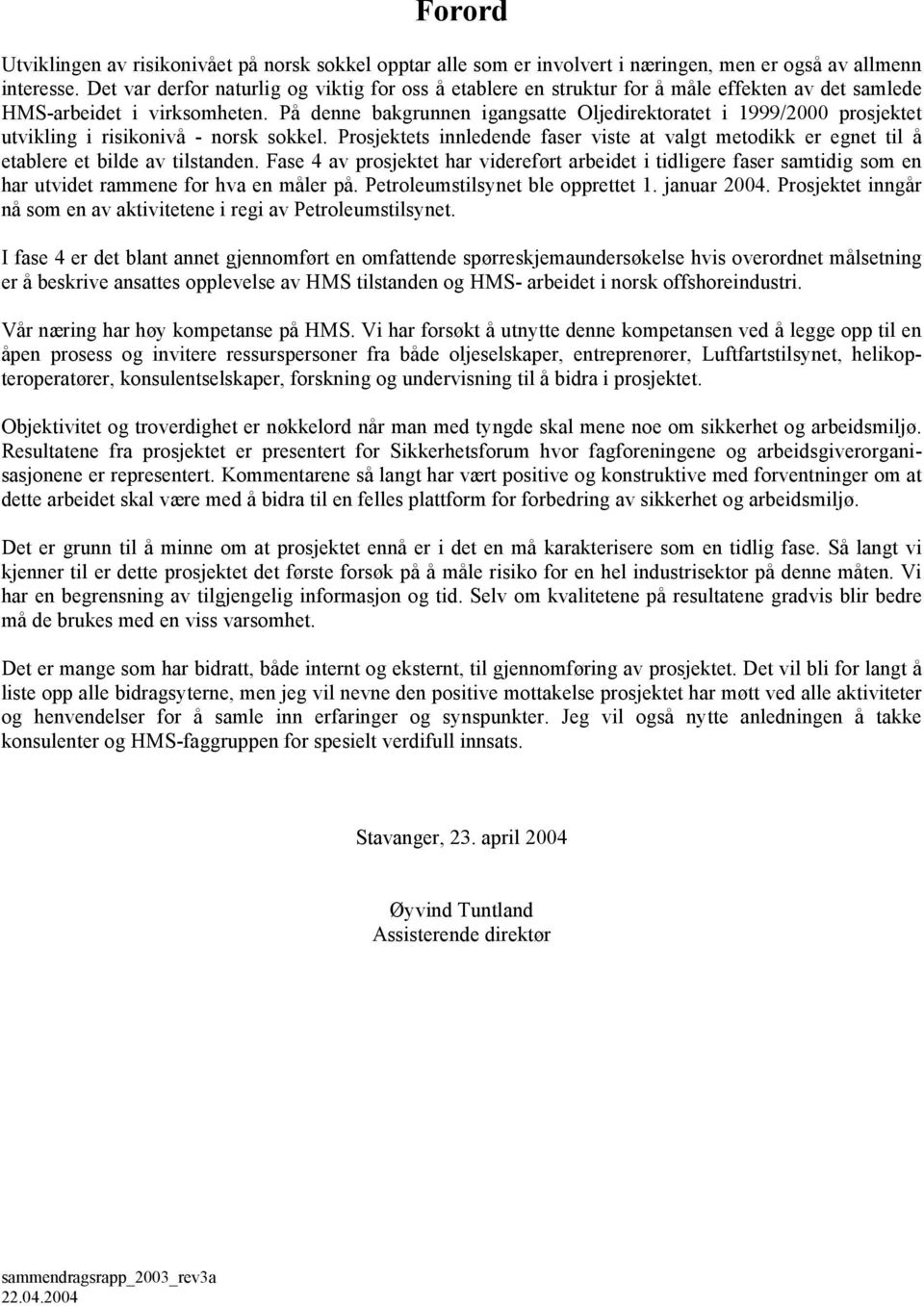 Forord

Utviklingen av risikonivået på norsk sokkel opptar alle som er involvert i næringen, men er også av allmenn interesse. Det var derfor naturlig og viktig for oss å etablere en struktur for å måle effekten av det samlede HMS-arbeidet i virksomheten. På denne bakgrunnen igangsatte Oljedirektoratet i 1999/2000 prosjektet utvikling i risikonivå - norsk sokkel. Prosjektets innledende faser viste at valgt metodikk er egnet til å etablere et bilde av tilstanden. Fase 4 av prosjektet har videreført arbeidet i tidligere faser samtidig som en har utvidet rammene for hva en måler på. Petroleumstilsynet ble opprettet 1. januar 2004. Prosjektet inngår nå som en av aktivitetene i regi av Petroleumstilsynet.

I fase 4 er det blant annet gjennomført en omfattende spørreskjemaundersøkelse hvis overordnet målsetning er å beskrive ansattes opplevelse av HMS tilstanden og HMS- arbeidet i norsk offshoreindustri.

Vår næring har høy kompetanse på HMS. Vi har forsøkt å utnytte denne kompetansen ved å legge opp til en åpen prosess og invitere ressurspersoner fra både oljeselskaper, entreprenører, Luftfartstilsynet, helikopteroperatører, konsulentselskaper, forskning og undervisning til å bidra i prosjektet.

Objektivitet og troverdighet er nøkkelord når man med tyngde skal mene noe om sikkerhet og arbeidsmiljø. Resultatene fra prosjektet er presentert for Sikkerhetsforum hvor fagforeningene og arbeidsgiverorganisasjonene er representert. Kommentarene så langt har vært positive og konstruktive med forventninger om at dette arbeidet skal være med å bidra til en felles plattform for forbedring av sikkerhet og arbeidsmiljø.

Det er grunn til å minne om at prosjektet ennå er i det en må karakterisere som en tidlig fase. Så langt vi kjenner til er dette prosjektet det første forsøk på å måle risiko for en hel industrisektor på denne måten. Vi har en begrensning av tilgjengelig informasjon og tid. Selv om kvalitetene på resultatene gradvis blir bedre må de brukes med en viss varsomhet.

Det er mange som har bidratt, både internt og eksternt, til gjennomføring av prosjektet. Det vil bli for langt å liste opp alle bidragsyterne, men jeg vil nevne den positive mottakelse prosjektet har møtt ved alle aktiviteter og henvendelser for å samle inn erfaringer og synspunkter. Jeg vil også nytte anledningen å takke konsulenter og HMS-faggruppen for spesielt verdifull innsats.

Stavanger, 23. april 2004

Øyvind Tuntland
Assisterende direktør

sammendragsrapp_2003_rev3a
22.04.2004